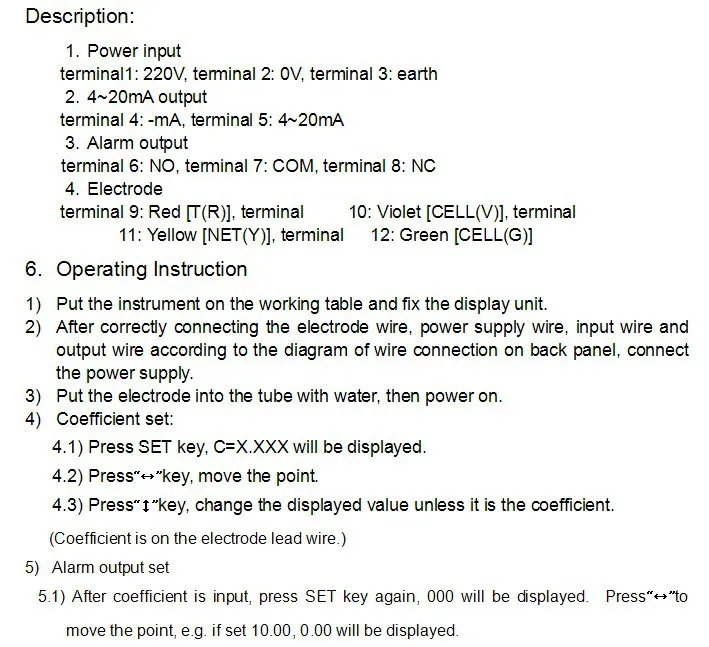 Description:

1. Power input
terminal1: 220V, terminal 2: 0V, terminal 3: earth
2. 4~20mA output
terminal 4: -mA, terminal 5: 4~20mA
3. Alarm output
terminal 6: NO, terminal 7: COM, terminal 8: NC
4. Electrode
terminal 9: Red [T(R)], terminal 10: Violet [CELL(V)], terminal 11: Yellow [NET(Y)], terminal 12: Green [CELL(G)]

6. Operating Instruction

1) Put the instrument on the working table and fix the display unit.
2) After correctly connecting the electrode wire, power supply wire, input wire and output wire according to the diagram of wire connection on back panel, connect the power supply.
3) Put the electrode into the tube with water, then power on.
4) Coefficient set:
4.1) Press SET key, C=X.XXX will be displayed.
4.2) Press"↔"key, move the point.
4.3) Press"↕"key, change the displayed value unless it is the coefficient.
(Coefficient is on the electrode lead wire.)
5) Alarm output set
5.1) After coefficient is input, press SET key again, 000 will be displayed. Press"↔"to move the point, e.g. if set 10.00, 0.00 will be displayed.